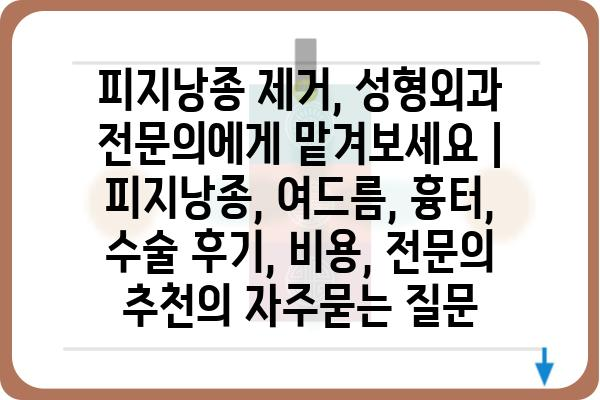 피지낭종 제거, 성형외과 전문의에게 맡겨보세요 | 피지낭종, 여드름, 흉터, 수술 후기, 비용, 전문의 추천의 자주묻는 질문